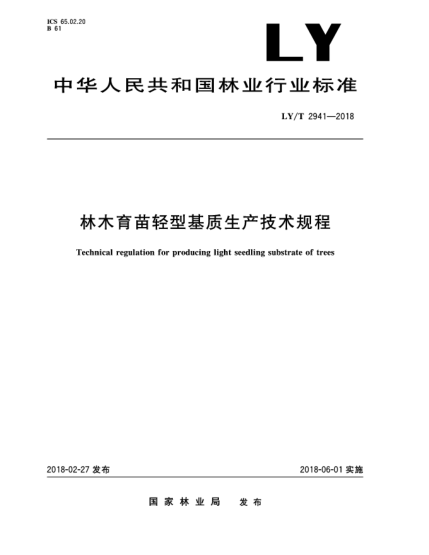 ICS 65.02.20
B 61

LY

中华人民共和国林业行业标准

LY/T 2941—2018

林木育苗轻型基质生产技术规程

Technical regulation for producing light seedling substrate of trees

2018-02-27 发布

2018-06-01 实施

国家林业局　发布